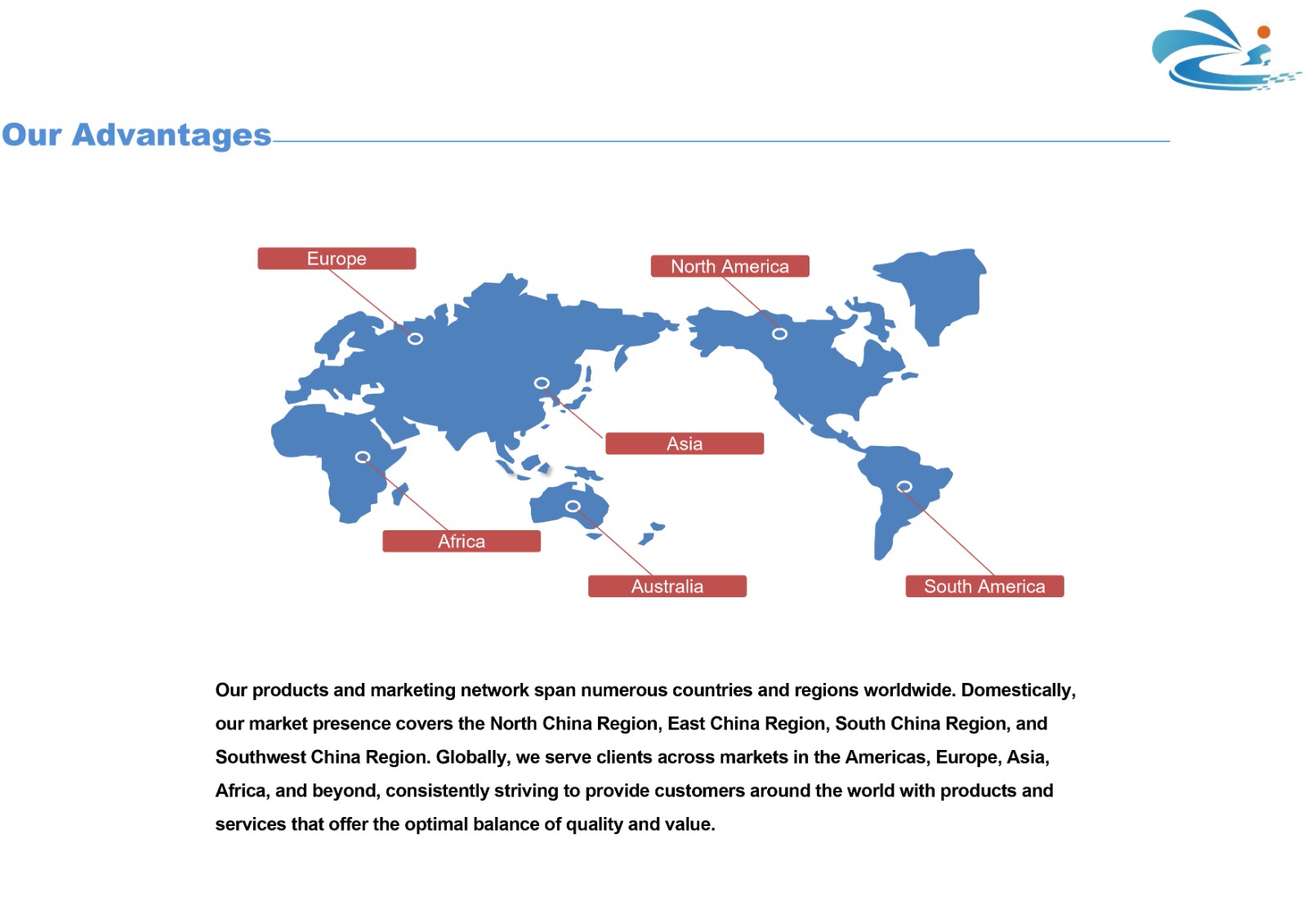 Our Advantages

Europe

North America

Asia

Africa

Australia

South America

Our products and marketing network span numerous countries and regions worldwide. Domestically, our market presence covers the North China Region, East China Region, South China Region, and Southwest China Region. Globally, we serve clients across markets in the Americas, Europe, Asia, Africa, and beyond, consistently striving to provide customers around the world with products and services that offer the optimal balance of quality and value.